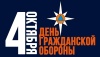 4 ОКТЯБРЯ
ДЕНЬ ГРАЖДАНСКОЙ ОБОРОНЫ